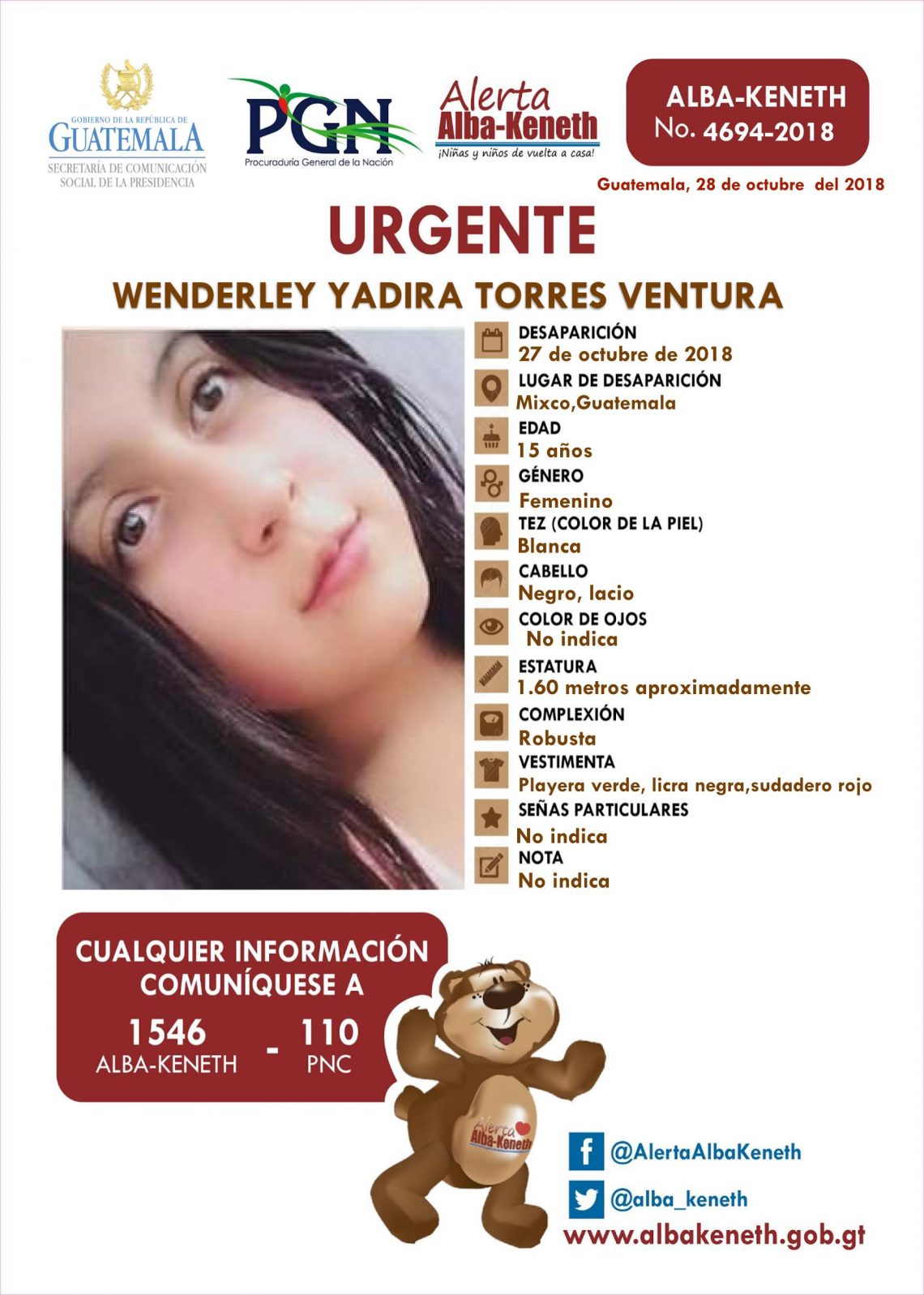 GOBIERNO DE LA REPÚBLICA DE
GUATEMALA
SECRETARÍA DE COMUNICACIÓN SOCIAL DE LA PRESIDENCIA

PGN
Procuraduría General de la Nación

Alerta
Alba-Keneth
¡Niñas y niños de vuelta a casa!

ALBA-KENETH
No. 4694-2018

Guatemala, 28 de octubre del 2018

URGENTE

WENDERLEY YADIRA TORRES VENTURA

DESAPARICIÓN
27 de octubre de 2018
LUGAR DE DESAPARICIÓN
Mixco,Guatemala
EDAD
15 años
GÉNERO
Femenino
TEZ (COLOR DE LA PIEL)
Blanca
CABELLO
Negro, lacio
COLOR DE OJOS
No indica
ESTATURA
1.60 metros aproximadamente
COMPLEXIÓN
Robusta
VESTIMENTA
Playera verde, licra negra,sudadero rojo
SEÑAS PARTICULARES
No indica
NOTA
No indica

CUALQUIER INFORMACIÓN COMUNÍQUESE A
1546
ALBA-KENETH
-
110
PNC

Alerta
Alba-Keneth

@AlertaAlbaKeneth
@alba_keneth
www.albakeneth.gob.gt